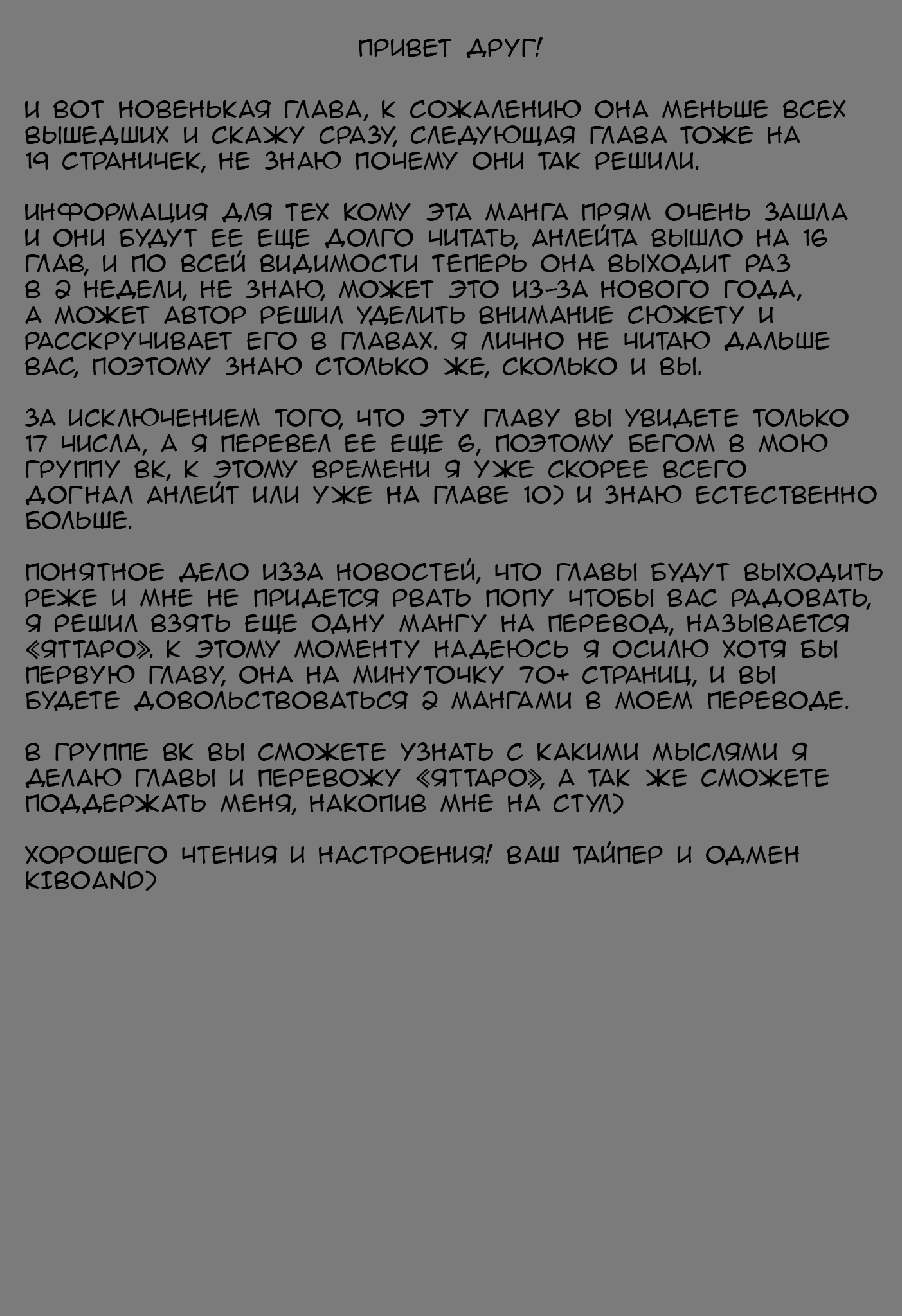 ПРИВЕТ ДРУГ!

И ВОТ НОВЕНЬКАЯ ГЛАВА, К СОЖАЛЕНИЮ ОНА МЕНЬШЕ ВСЕХ ВЫШЕДШИХ И СКАЖУ СРАЗУ, СЛЕДУЮЩАЯ ГЛАВА ТОЖЕ НА 19 СТРАНИЧЕК, НЕ ЗНАЮ ПОЧЕМУ ОНИ ТАК РЕШИЛИ.

ИНФОРМАЦИЯ ДЛЯ ТЕХ КОМУ ЭТА МАНГА ПРЯМ ОЧЕНЬ ЗАШЛА И ОНИ БУДУТ ЕЕ ЕЩЕ ДОЛГО ЧИТАТЬ, АНЛЕЙТА ВЫШЛО НА 16 ГЛАВ, И ПО ВСЕЙ ВИДИМОСТИ ТЕПЕРЬ ОНА ВЫХОДИТ РАЗ В 2 НЕДЕЛИ, НЕ ЗНАЮ, МОЖЕТ ЭТО ИЗ-ЗА НОВОГО ГОДА, А МОЖЕТ АВТОР РЕШИЛ УДЕЛИТЬ ВНИМАНИЕ СЮЖЕТУ И РАССКРУЧИВАЕТ ЕГО В ГЛАВАХ. Я ЛИЧНО НЕ ЧИТАЮ ДАЛЬШЕ ВАС, ПОЭТОМУ ЗНАЮ СТОЛЬКО ЖЕ, СКОЛЬКО И ВЫ.

ЗА ИСКЛЮЧЕНИЕМ ТОГО, ЧТО ЭТУ ГЛАВУ ВЫ УВИДЕТЕ ТОЛЬКО 17 ЧИСЛА, А Я ПЕРЕВЕЛ ЕЕ ЕЩЕ 6, ПОЭТОМУ БЕГОМ В МОЮ ГРУППУ ВК, К ЭТОМУ ВРЕМЕНИ Я УЖЕ СКОРЕЕ ВСЕГО ДОГНАЛ АНЛЕЙТ ИЛИ УЖЕ НА ГЛАВЕ 10) И ЗНАЮ ЕСТЕСТВЕННО БОЛЬШЕ.

ПОНЯТНОЕ ДЕЛО ИЗЗА НОВОСТЕЙ, ЧТО ГЛАВЫ БУДУТ ВЫХОДИТЬ РЕЖЕ И МНЕ НЕ ПРИДЕТСЯ РВАТЬ ПОПУ ЧТОБЫ ВАС РАДОВАТЬ, Я РЕШИЛ ВЗЯТЬ ЕЩЕ ОДНУ МАНГУ НА ПЕРЕВОД, НАЗЫВАЕТСЯ «ЯТТАРО». К ЭТОМУ МОМЕНТУ НАДЕЮСЬ Я ОСИЛЮ ХОТЯ БЫ ПЕРВУЮ ГЛАВУ, ОНА НА МИНУТОЧКУ 70+ СТРАНИЦ, И ВЫ БУДЕТЕ ДОВОЛЬСТВОВАТЬСЯ 2 МАНГАМИ В МОЕМ ПЕРЕВОДЕ.

В ГРУППЕ ВК ВЫ СМОЖЕТЕ УЗНАТЬ С КАКИМИ МЫСЛЯМИ Я ДЕЛАЮ ГЛАВЫ И ПЕРЕВОЖУ «ЯТТАРО», А ТАК ЖЕ СМОЖЕТЕ ПОДДЕРЖАТЬ МЕНЯ, НАКОПИВ МНЕ НА СТУЛ)

ХОРОШЕГО ЧТЕНИЯ И НАСТРОЕНИЯ! ВАШ ТАЙПЕР И ОДМЕН KIBOAND)